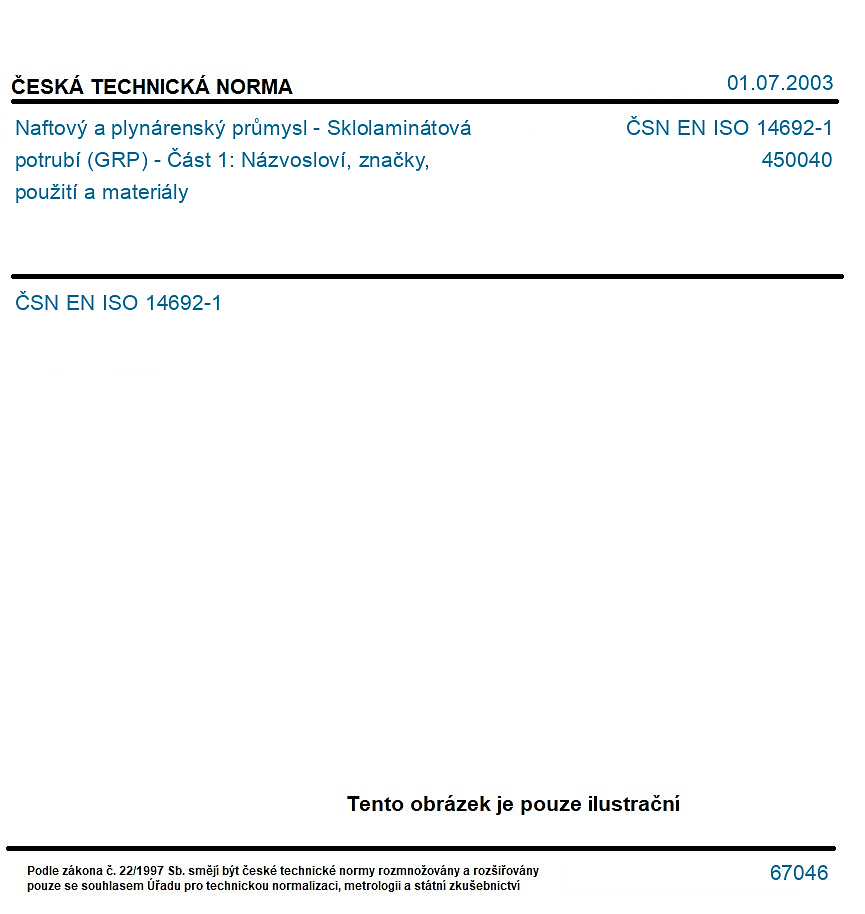 ČESKÁ TECHNICKÁ NORMA

01.07.2003

Naftový a plynárenský průmysl - Sklolaminátová potrubí (GRP) - Část 1: Názvosloví, značky, použití a materiály

ČSN EN ISO 14692-1
450040

ČSN EN ISO 14692-1

Tento obrázek je pouze ilustrační

Podle zákona č. 22/1997 Sb. smějí být české technické normy rozmnožovány a rozšiřovány pouze se souhlasem Úřadu pro technickou normalizaci, metrologii a státní zkušebnictví

67046